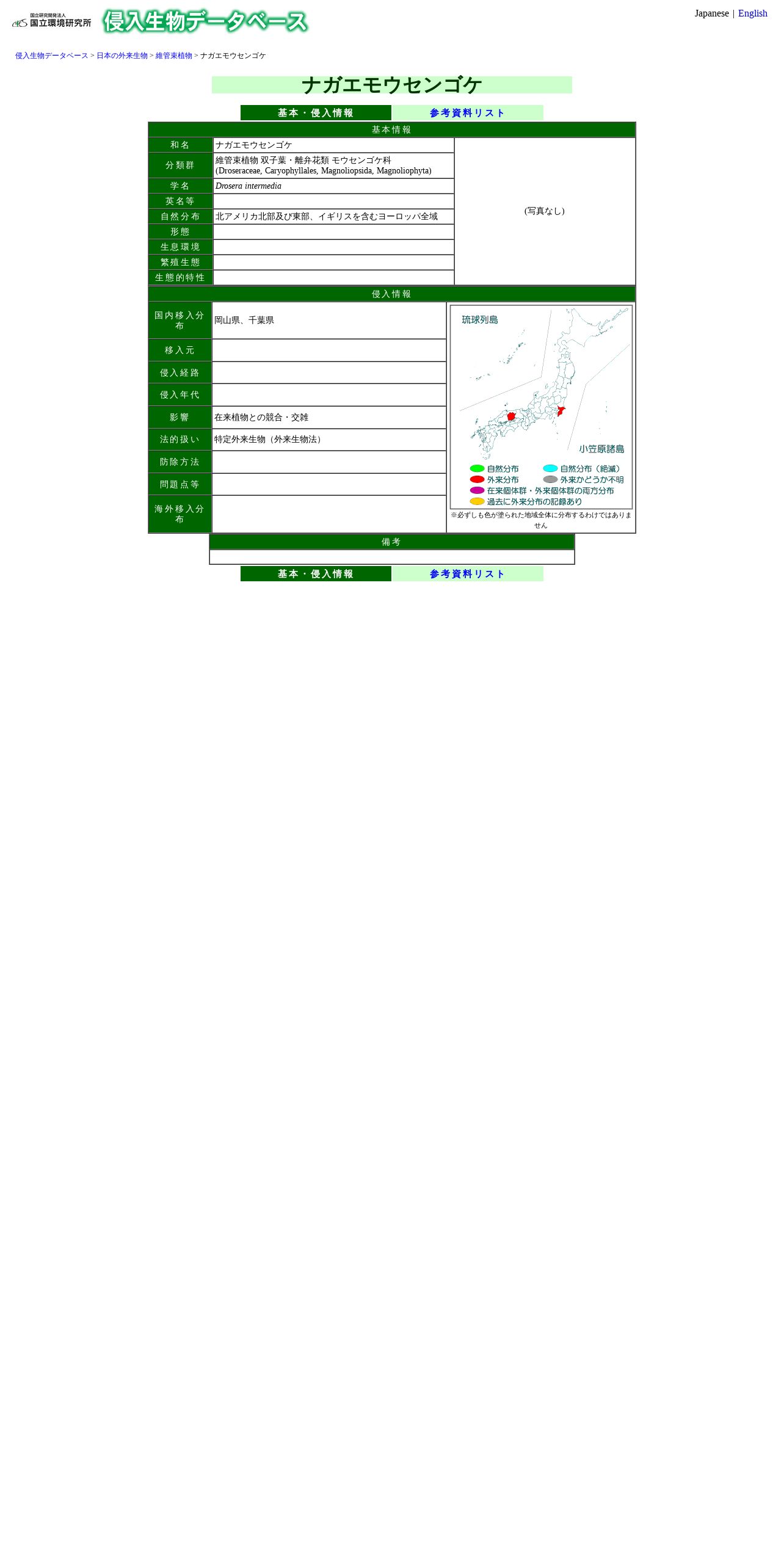 国立研究開発法人
国立環境研究所
侵入生物データベース

Japanese | English

侵入生物データベース > 日本の外来生物 > 維管束植物 > ナガエモウセンゴケ

ナガエモウセンゴケ

基本・侵入情報 参考資料リスト

基本情報

和名
ナガエモウセンゴケ

分類群
維管束植物 双子葉・離弁花類 モウセンゴケ科
(Droseraceae, Caryophyllales, Magnoliopsida, Magnoliophyta)

学名
Drosera intermedia

英名等

自然分布
北アメリカ北部及び東部、イギリスを含むヨーロッパ全域

形態

生息環境

繁殖生態

生態的特性

(写真なし)

侵入情報

国内移入分布
岡山県、千葉県

移入元

侵入経路

侵入年代

影響
在来植物との競合・交雑

法的扱い
特定外来生物（外来生物法）

防除方法

問題点等

海外移入分布

琉球列島
小笠原諸島
自然分布
自然分布（絶滅）
外来分布
外来かどうか不明
在来個体群・外来個体群の両方分布
過去に外来分布の記録あり
※必ずしも色が塗られた地域全体に分布するわけではありません

備考

基本・侵入情報 参考資料リスト